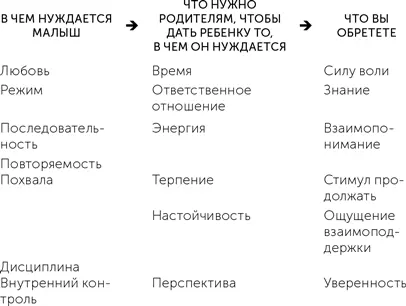 | В ЧЕМ НУЖДАЕТСЯ МАЛЫШ | → | ЧТО НУЖНО РОДИТЕЛЯМ, ЧТОБЫ ДАТЬ РЕБЕНКУ ТО, В ЧЕМ ОН НУЖДАЕТСЯ | → | ЧТО ВЫ ОБРЕТЕТЕ |
|---|---|---|---|---|
| Любовь | | Время | | Силу воли |
| Режим | | Ответственное отношение | | Знание |
| Последовательность | | Энергия | | Взаимопонимание |
| Повторяемость | | | | |
| Похвала | | Терпение | | Стимул продолжать |
| | | Настойчивость | | Ощущение взаимоподдержки |
| Дисциплина | | | | |
| Внутренний контроль | | Перспектива | | Уверенность |